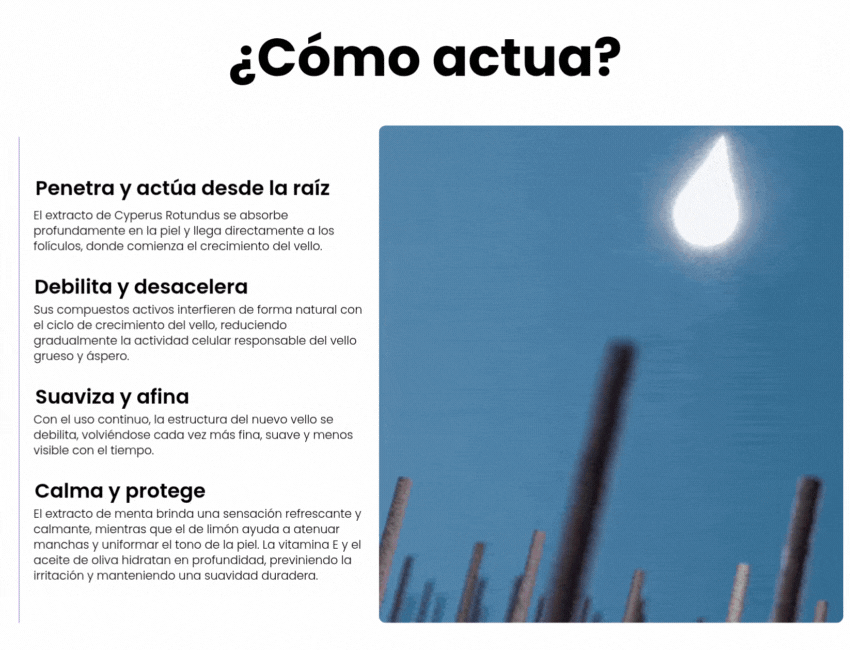 ¿Cómo actua?

Penetra y actúa desde la raíz

El extracto de Cyperus Rotundus se absorbe profundamente en la piel y llega directamente a los folículos, donde comienza el crecimiento del vello.

Debilita y desacelera

Sus compuestos activos interfieren de forma natural con el ciclo de crecimiento del vello, reduciendo gradualmente la actividad celular responsable del vello grueso y áspero.

Suaviza y afina

Con el uso continuo, la estructura del nuevo vello se debilita, volviéndose cada vez más fina, suave y menos visible con el tiempo.

Calma y protege

El extracto de menta brinda una sensación refrescante y calmante, mientras que el de limón ayuda a atenuar manchas y uniformar el tono de la piel. La vitamina E y el aceite de oliva hidratan en profundidad, previniendo la irritación y manteniendo una suavidad duradera.